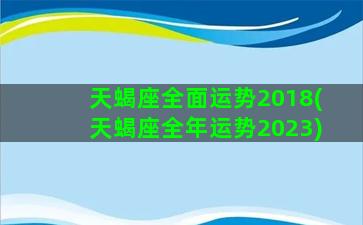 天蝎座全面运势2018(天蝎座全年运势2023)